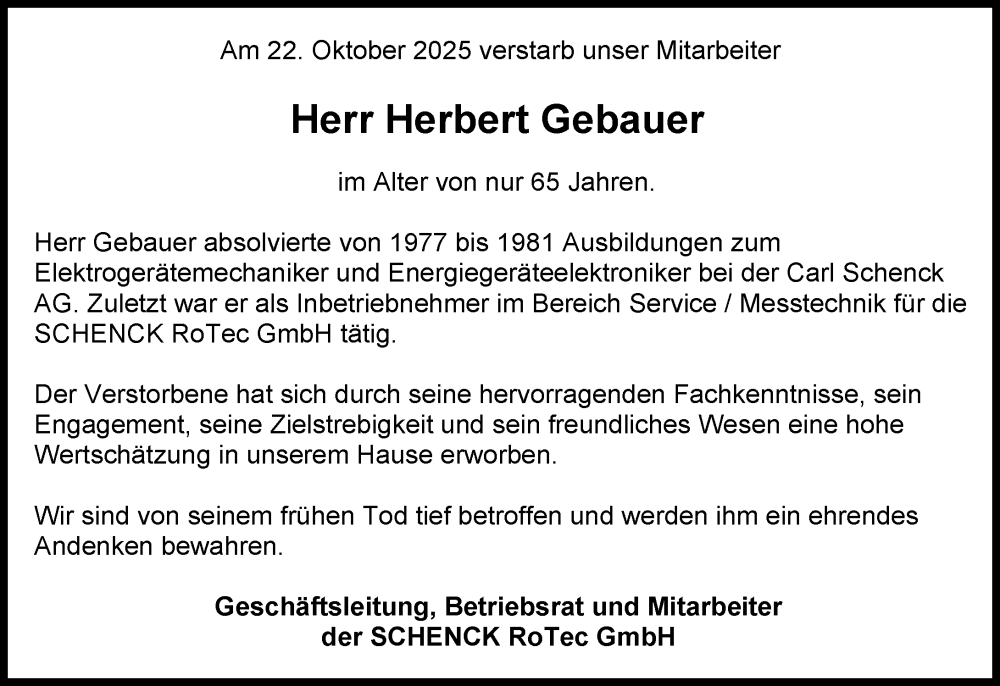 Am 22. Oktober 2025 verstarb unser Mitarbeiter

Herr Herbert Gebauer

im Alter von nur 65 Jahren.

Herr Gebauer absolvierte von 1977 bis 1981 Ausbildungen zum Elektrogerätemechaniker und Energiegeräteelektroniker bei der Carl Schenck AG. Zuletzt war er als Inbetriebnehmer im Bereich Service / Messtechnik für die SCHENCK RoTec GmbH tätig.

Der Verstorbene hat sich durch seine hervorragenden Fachkenntnisse, sein Engagement, seine Zielstrebigkeit und sein freundliches Wesen eine hohe Wertschätzung in unserem Hause erworben.

Wir sind von seinem frühen Tod tief betroffen und werden ihm ein ehrendes Andenken bewahren.

Geschäftsleitung, Betriebsrat und Mitarbeiter
der SCHENCK RoTec GmbH